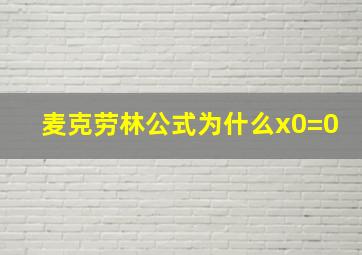 麦克劳林公式为什么x0=0